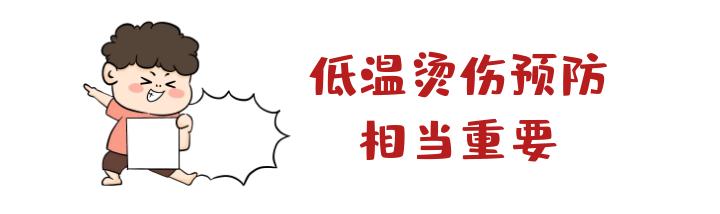 低温烫伤预防
相当重要